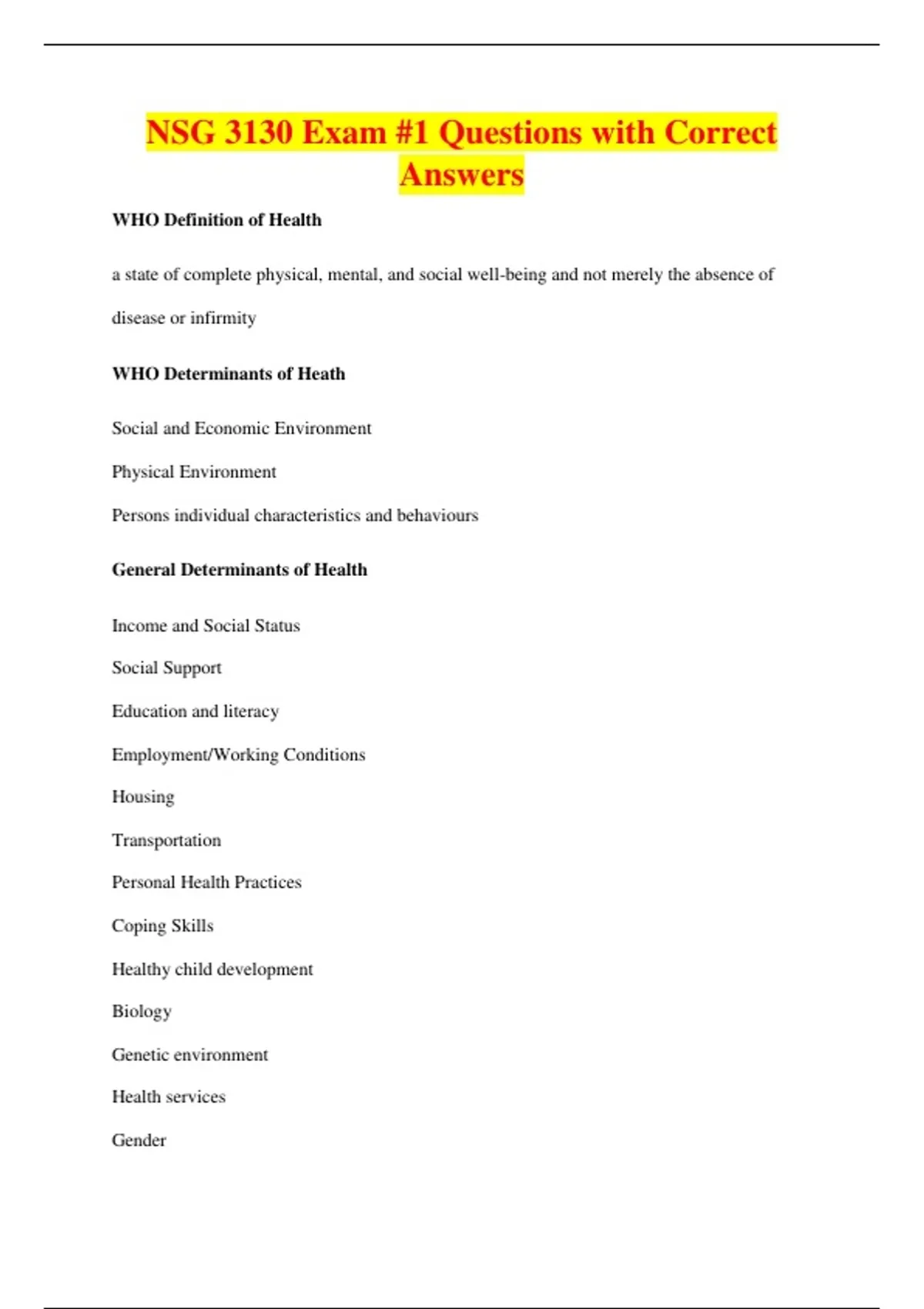 NSG 3130 Exam #1 Questions with Correct Answers

WHO Definition of Health

a state of complete physical, mental, and social well-being and not merely the absence of disease or infirmity

WHO Determinants of Heath

Social and Economic Environment

Physical Environment

Persons individual characteristics and behaviours

General Determinants of Health

Income and Social Status

Social Support

Education and literacy

Employment/Working Conditions

Housing

Transportation

Personal Health Practices

Coping Skills

Healthy child development

Biology

Genetic environment

Health services

Gender